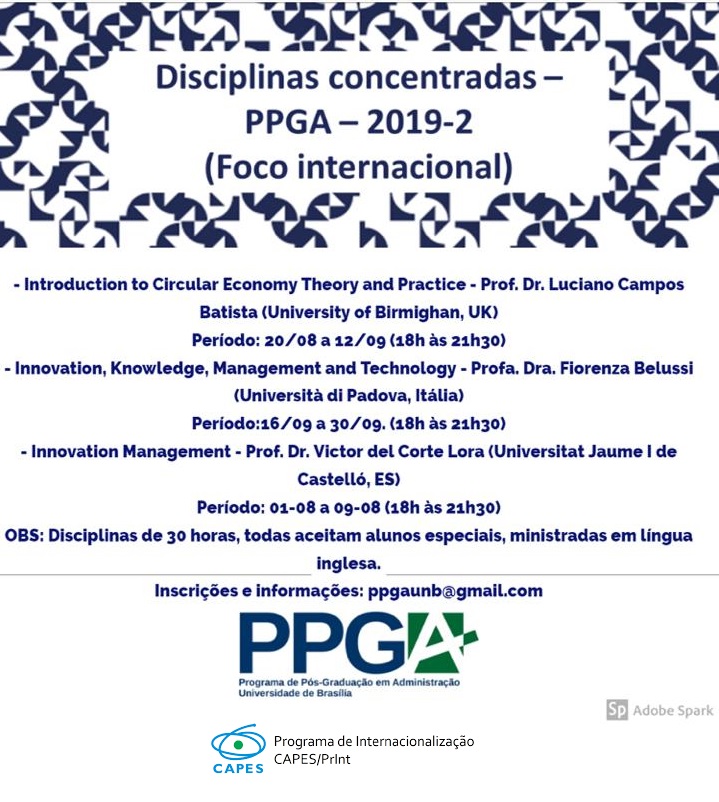 Disciplinas concentradas – PPGA – 2019-2 (Foco internacional)

- Introduction to Circular Economy Theory and Practice - Prof. Dr. Luciano Campos Batista (University of Birmighan, UK)
Período: 20/08 a 12/09 (18h às 21h30)
- Innovation, Knowledge, Management and Technology - Profa. Dra. Fiorenza Belussi (Università di Padova, Itália)
Período:16/09 a 30/09. (18h às 21h30)
- Innovation Management - Prof. Dr. Victor del Corte Lora (Universitat Jaume I de Castelló, ES)
Período: 01-08 a 09-08 (18h às 21h30)
OBS: Disciplinas de 30 horas, todas aceitam alunos especiais, ministradas em língua inglesa.

Inscrições e informações: ppgaunb@gmail.com

PPGA
Programa de Pós-Graduação em Administração
Universidade de Brasília

Sp Adobe Spark

CAPES
Programa de Internacionalização
CAPES/PrInt